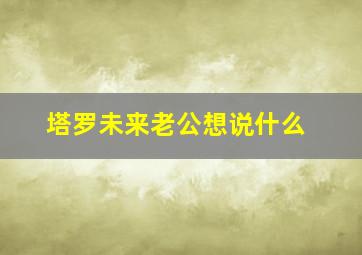 塔罗未来老公想说什么